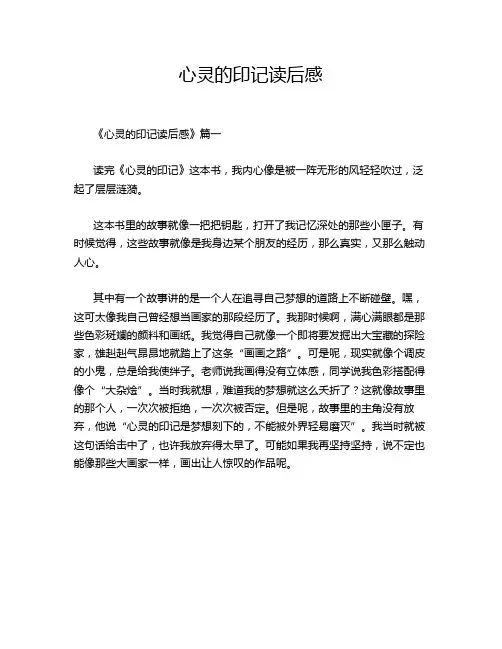 心灵的印记读后感

《心灵的印记读后感》篇一

读完《心灵的印记》这本书，我内心像是被一阵无形的风轻轻吹过，泛起了层层涟漪。

这本书里的故事就像一把把钥匙，打开了我记忆深处的那些小匣子。有时候觉得，这些故事就像是我身边某个朋友的经历，那么真实，又那么触动人心。

其中有一个故事讲的是一个人在追寻自己梦想的道路上不断碰壁。嘿，这可太像我自己曾经想当画家的那段经历了。我那时候啊，满心满眼都是那些色彩斑斓的颜料和画纸。我觉得自己就像一个即将要发掘出大宝藏的探险家，雄赳赳气昂昂地就踏上了这条“画画之路”。可是呢，现实就像个调皮的小鬼，总是给我使绊子。老师说我画得没有立体感，同学说我色彩搭配得像个“大杂烩”。当时我就想，难道我的梦想就这么夭折了？这就像故事里的那个人，一次次被拒绝，一次次被否定。但是呢，故事里的主角没有放弃，他说“心灵的印记是梦想刻下的，不能被外界轻易磨灭”。我当时就被这句话给击中了，也许我放弃得太早了。可能如果我再坚持坚持，说不定也能像那些大画家一样，画出让人惊叹的作品呢。